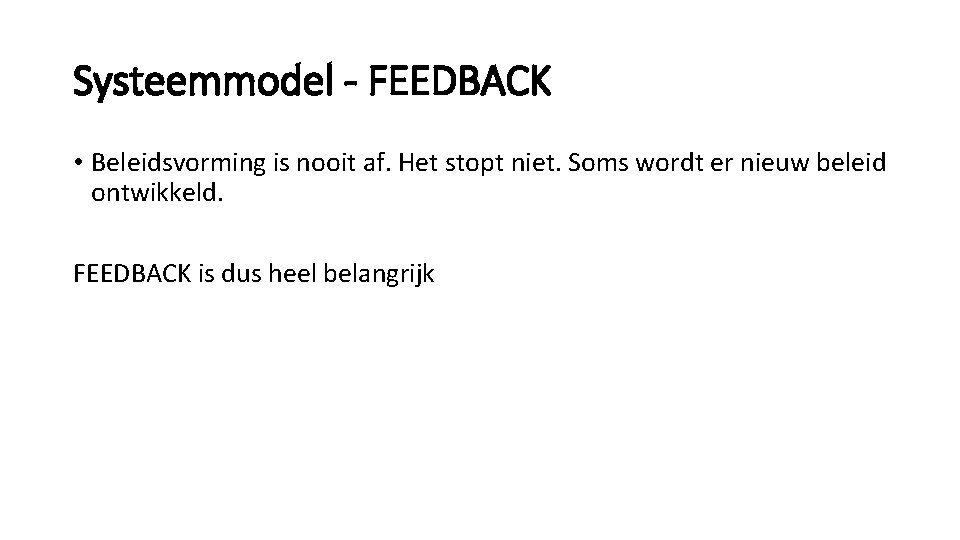 Systeemmodel - FEEDBACK

• Beleidsvorming is nooit af. Het stopt niet. Soms wordt er nieuw beleid ontwikkeld.

FEEDBACK is dus heel belangrijk